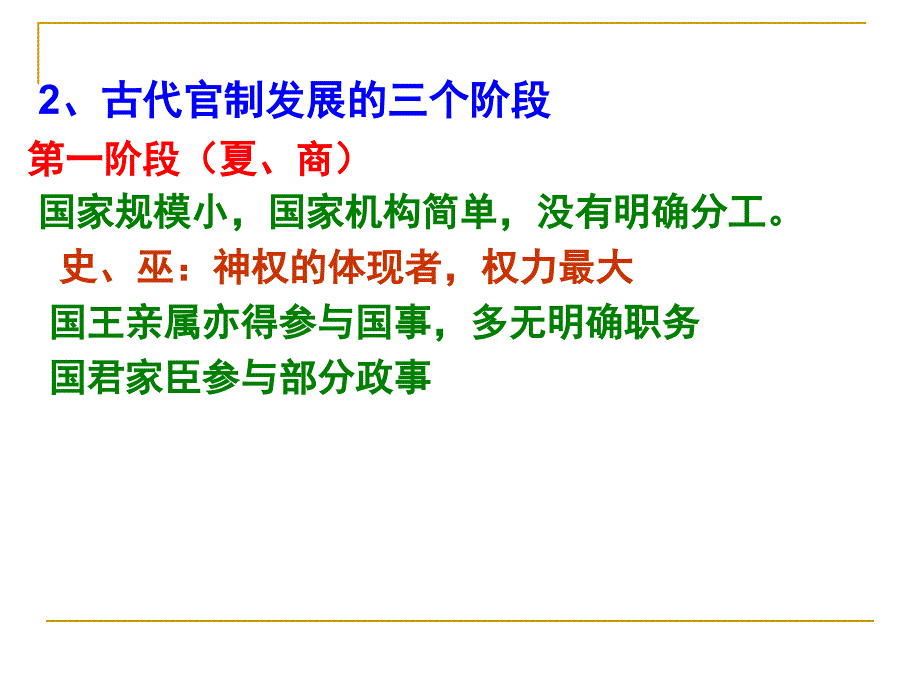 2、古代官制发展的三个阶段

第一阶段（夏、商）

国家规模小，国家机构简单，没有明确分工。

史、巫：神权的体现者，权力最大

国王亲属亦得参与国事，多无明确职务

国君家臣参与部分政事